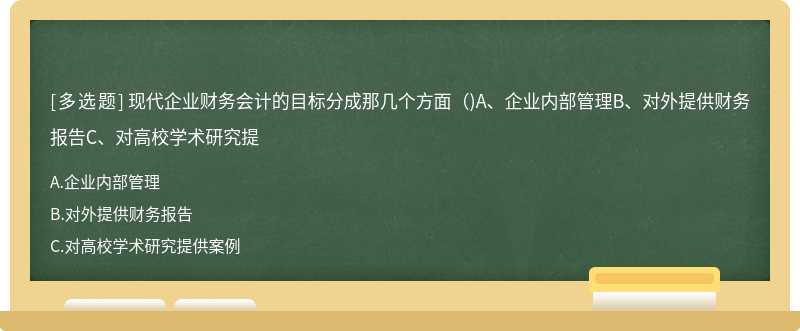 [多选题] 现代企业财务会计的目标分成那几个方面（)A、企业内部管理B、对外提供财务报告C、对高校学术研究提

A.企业内部管理
B.对外提供财务报告
C.对高校学术研究提供案例